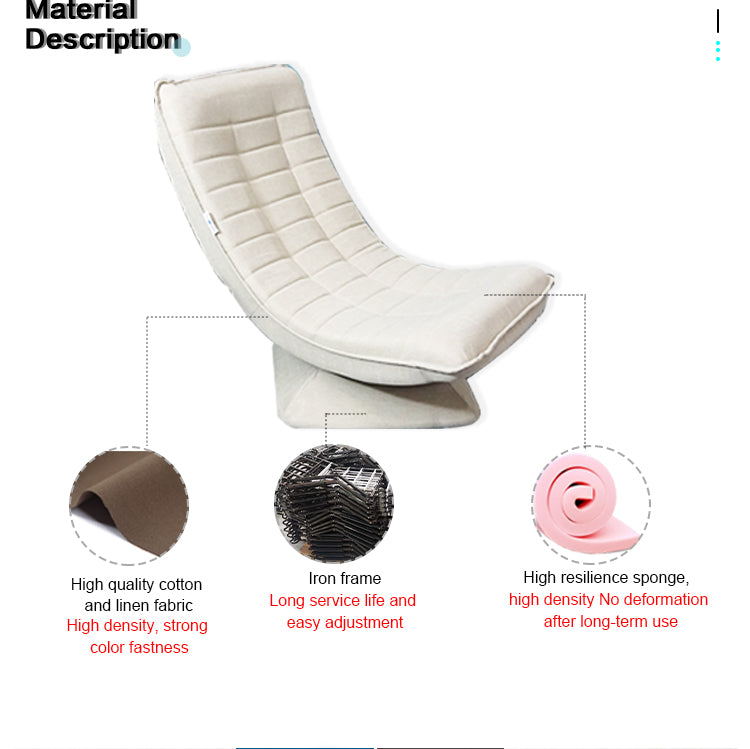 Material Description

High quality cotton and linen fabric
High density, strong color fastness

Iron frame
Long service life and easy adjustment

High resilience sponge,
high density No deformation after long-term use